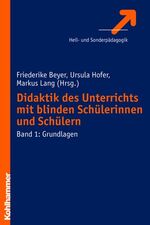 Heil- und Sonderpädagogik

Friederike Beyer, Ursula Hofer, Markus Lang (Hrsg.)

Didaktik des Unterrichts mit blinden Schülerinnen und Schülern

Band 1: Grundlagen

Kohlhammer